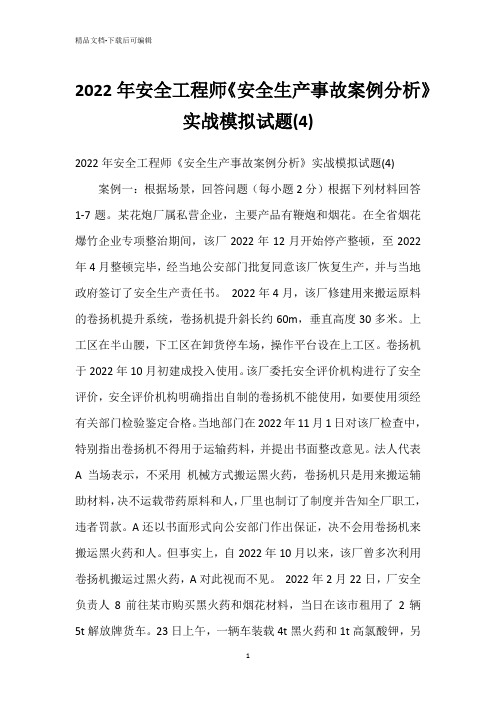 精品文档-下载后可编辑

2022年安全工程师《安全生产事故案例分析》实战模拟试题(4)

2022年安全工程师《安全生产事故案例分析》实战模拟试题(4)

案例一：根据场景，回答问题（每小题2分）根据下列材料回答1-7题。某花炮厂属私营企业，主要产品有鞭炮和烟花。在全省烟花爆竹企业专项整治期间，该厂2022年12月开始停产整顿，至2022年4月整顿完毕，经当地公安部门批复同意该厂恢复生产，并与当地政府签订了安全生产责任书。 2022年4月，该厂修建用来搬运原料的卷扬机提升系统，卷扬机提升斜长约60m，垂直高度30多米。上工区在半山腰，下工区在卸货停车场，操作平台设在上工区。卷扬机于2022年10月初建成投入使用。该厂委托安全评价机构进行了安全评价，安全评价机构明确指出自制的卷扬机不能使用，如要使用须经有关部门检验鉴定合格。当地部门在2022年11月1日对该厂检查中，特别指出卷扬机不得用于运输药料，并提出书面整改意见。法人代表A 当场表示，不采用 机械方式搬运黑火药，卷扬机只是用来搬运辅助材料，决不运载带药原料和人，厂里也制订了制度并告知全厂职工，违者罚款。A还以书面形式向公安部门作出保证，决不会用卷扬机来搬运黑火药和人。但事实上，自2022年10月以来，该厂曾多次利用卷扬机搬运过黑火药，A对此视而不见。 2022年2月22日，厂安全负责人 8 前往某市购买黑火药和烟花材料，当日在该市租用了 2 辆5t解放牌货车。23日上午，一辆车装载4t黑火药和1t高氯酸钾，另

1